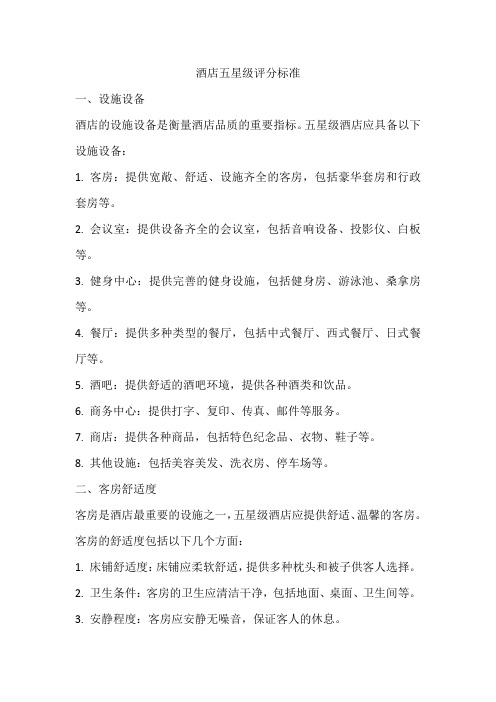 酒店五星级评分标准

一、设施设备

酒店的设施设备是衡量酒店品质的重要指标。五星级酒店应具备以下设施设备：

1. 客房：提供宽敞、舒适、设施齐全的客房，包括豪华套房和行政套房等。

2. 会议室：提供设备齐全的会议室，包括音响设备、投影仪、白板等。

3. 健身中心：提供完善的健身设施，包括健身房、游泳池、桑拿房等。

4. 餐厅：提供多种类型的餐厅，包括中式餐厅、西式餐厅、日式餐厅等。

5. 酒吧：提供舒适的酒吧环境，提供各种酒类和饮品。

6. 商务中心：提供打字、复印、传真、邮件等服务。

7. 商店：提供各种商品，包括特色纪念品、衣物、鞋子等。

8. 其他设施：包括美容美发、洗衣房、停车场等。

二、客房舒适度

客房是酒店最重要的设施之一，五星级酒店应提供舒适、温馨的客房。客房的舒适度包括以下几个方面：

1. 床铺舒适度：床铺应柔软舒适，提供多种枕头和被子供客人选择。

2. 卫生条件：客房的卫生应清洁干净，包括地面、桌面、卫生间等。

3. 安静程度：客房应安静无噪音，保证客人的休息。